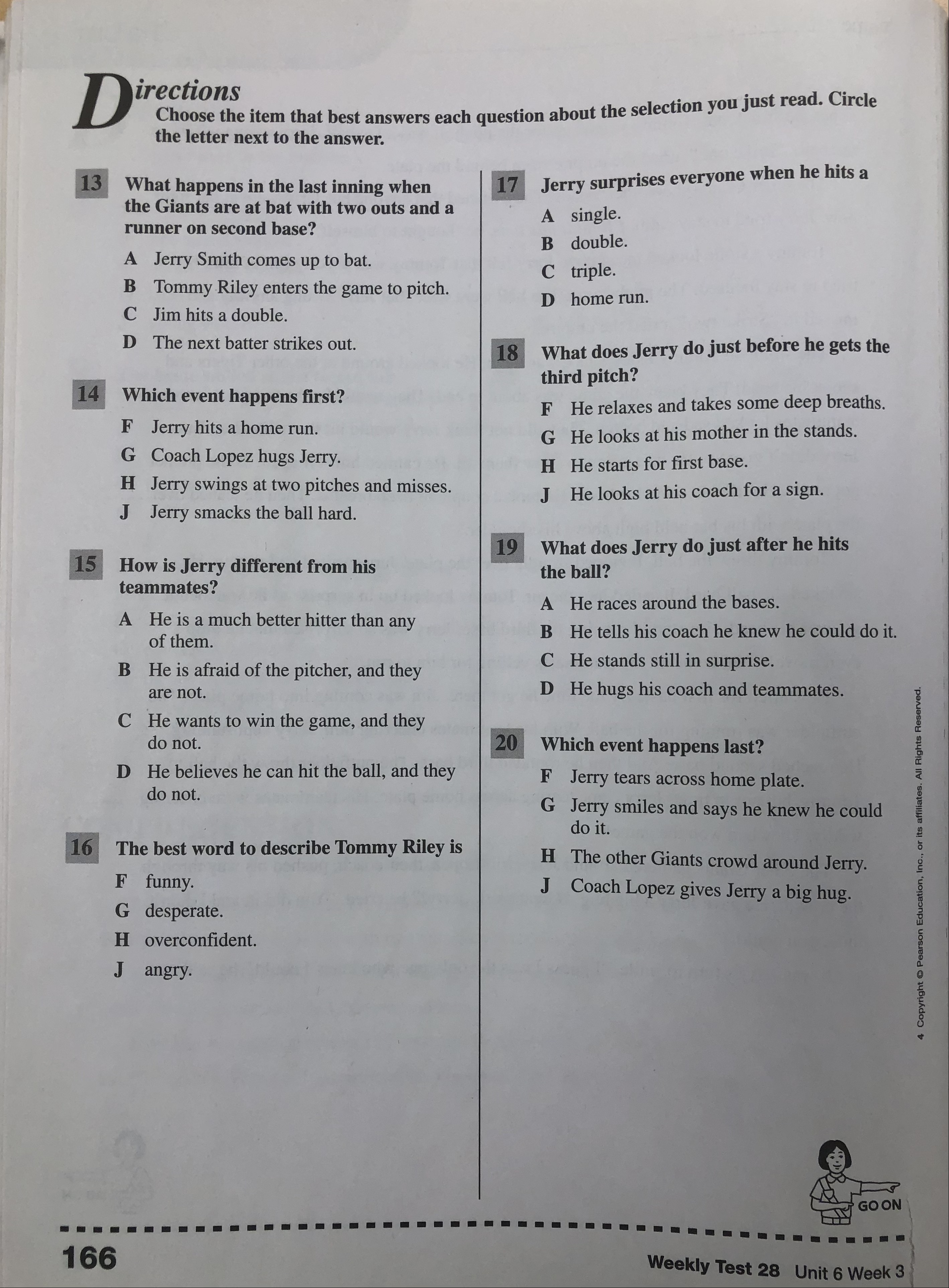 Directions
Choose the item that best answers each question about the selection you just read. Circle the letter next to the answer.

13 What happens in the last inning when the Giants are at bat with two outs and a runner on second base?
A Jerry Smith comes up to bat.
B Tommy Riley enters the game to pitch.
C Jim hits a double.
D The next batter strikes out.

14 Which event happens first?
F Jerry hits a home run.
G Coach Lopez hugs Jerry.
H Jerry swings at two pitches and misses.
J Jerry smacks the ball hard.

15 How is Jerry different from his teammates?
A He is a much better hitter than any of them.
B He is afraid of the pitcher, and they are not.
C He wants to win the game, and they do not.
D He believes he can hit the ball, and they do not.

16 The best word to describe Tommy Riley is
F funny.
G desperate.
H overconfident.
J angry.

17 Jerry surprises everyone when he hits a
A single.
B double.
C triple.
D home run.

18 What does Jerry do just before he gets the third pitch?
F He relaxes and takes some deep breaths.
G He looks at his mother in the stands.
H He starts for first base.
J He looks at his coach for a sign.

19 What does Jerry do just after he hits the ball?
A He races around the bases.
B He tells his coach he knew he could do it.
C He stands still in surprise.
D He hugs his coach and teammates.

20 Which event happens last?
F Jerry tears across home plate.
G Jerry smiles and says he knew he could do it.
H The other Giants crowd around Jerry.
J Coach Lopez gives Jerry a big hug.

4 Copyright © Pearson Education, Inc., or its affiliates. All Rights Reserved.

GO ON

166

Weekly Test 28 Unit 6 Week 3